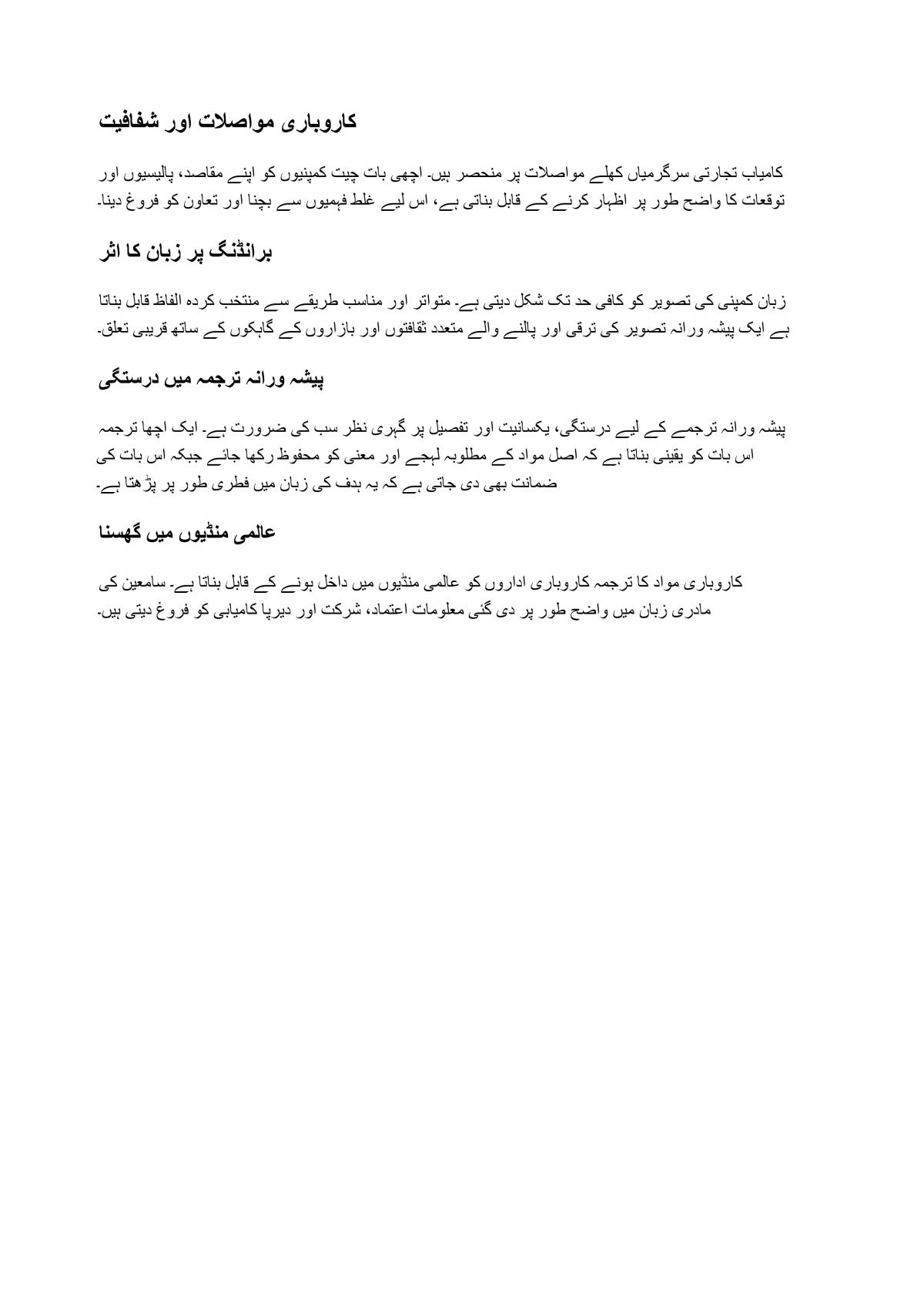 کاروباری مواصلات اور شفافیت

کامیاب تجارتی سرگرمیاں کھلے مواصلات پر منحصر ہیں۔ اچھی بات چیت کمپنیوں کو اپنے مقاصد، پالیسیوں اور توقعات کا واضح طور پر اظہار کرنے کے قابل بناتی ہے، اس لیے غلط فہمیوں سے بچنا اور تعاون کو فروغ دینا۔

برانڈنگ پر زبان کا اثر

زبان کمپنی کی تصویر کو کافی حد تک شکل دیتی ہے۔ متواتر اور مناسب طریقے سے منتخب کردہ الفاظ قابل بناتا ہے ایک پیشہ ورانہ تصویر کی ترقی اور پالنے والے متعدد ثقافتوں اور بازاروں کے گاہکوں کے ساتھ قریبی تعلق۔

پیشہ ورانہ ترجمہ میں درستگی

پیشہ ورانہ ترجمے کے لیے درستگی، یکسانیت اور تفصیل پر گہری نظر سب کی ضرورت ہے۔ ایک اچھا ترجمہ اس بات کو یقینی بناتا ہے کہ اصل مواد کے مطلوبہ لہجے اور معنی کو محفوظ رکھا جائے جبکہ اس بات کی ضمانت بھی دی جاتی ہے کہ یہ ہدف کی زبان میں فطری طور پر پڑھتا ہے۔

عالمی منڈیوں میں گھسنا

کاروباری مواد کا ترجمہ کاروباری اداروں کو عالمی منڈیوں میں داخل ہونے کے قابل بناتا ہے۔ سامعین کی مادری زبان میں واضح طور پر دی گئی معلومات اعتماد، شرکت اور دیرپا کامیابی کو فروغ دیتی ہیں۔